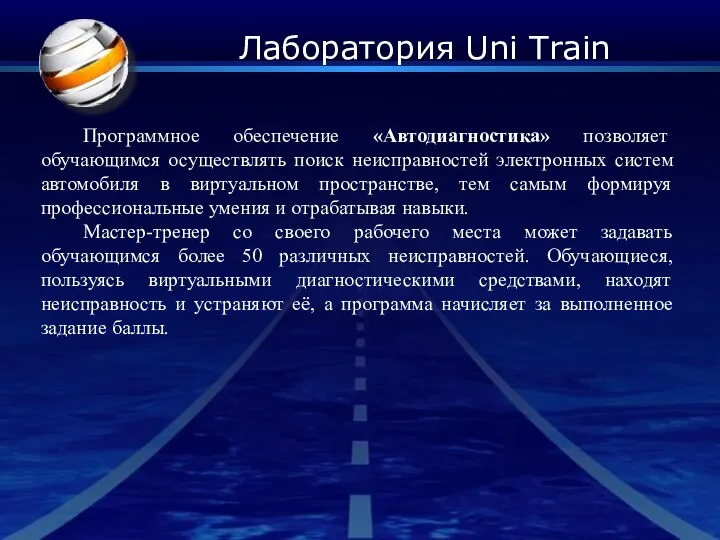 Лаборатория Uni Train

Программное обеспечение «Автодиагностика» позволяет обучающимся осуществлять поиск неисправностей электронных систем автомобиля в виртуальном пространстве, тем самым формируя профессиональные умения и отрабатывая навыки.

Мастер-тренер со своего рабочего места может задавать обучающимся более 50 различных неисправностей. Обучающиеся, пользуясь виртуальными диагностическими средствами, находят неисправность и устраняют её, а программа начисляет за выполненное задание баллы.